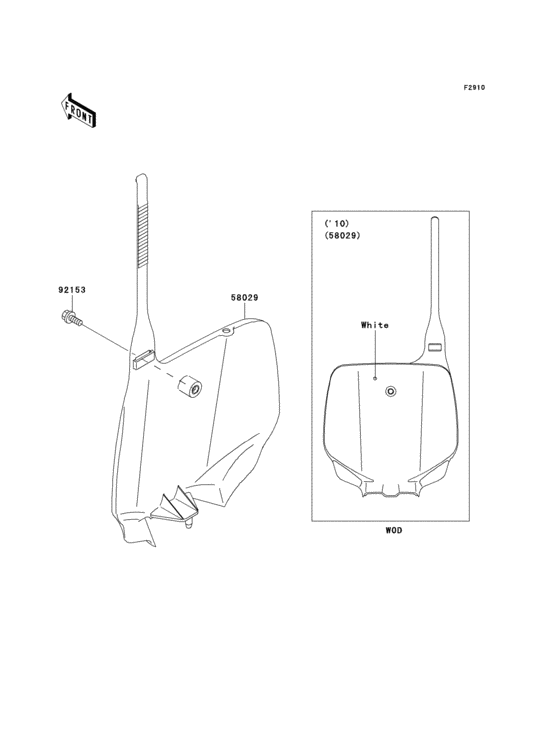 F2910

FRONT

92153

58029

('10)
(58029)

White

WOD